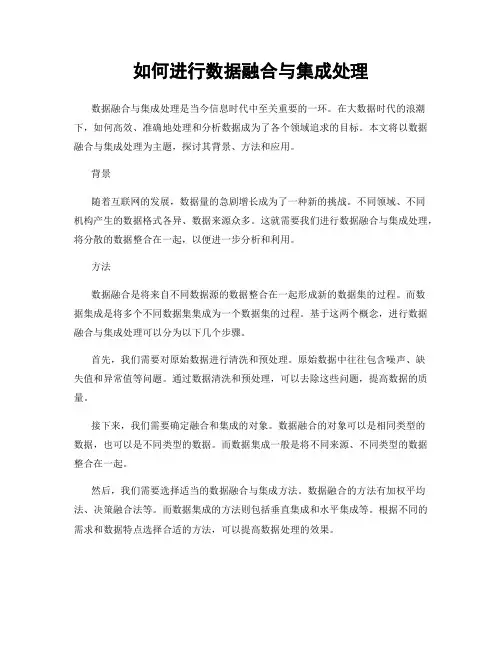 如何进行数据融合与集成处理

数据融合与集成处理是当今信息时代中至关重要的一环。在大数据时代的浪潮下，如何高效、准确地处理和分析数据成为了各个领域追求的目标。本文将以数据融合与集成处理为主题，探讨其背景、方法和应用。

背景

随着互联网的发展，数据量的急剧增长成为了一种新的挑战。不同领域、不同机构产生的数据格式各异、数据来源众多。这就需要我们进行数据融合与集成处理，将分散的数据整合在一起，以便进一步分析和利用。

方法

数据融合是将来自不同数据源的数据整合在一起形成新的数据集的过程。而数据集成是将多个不同数据集集成为一个数据集的过程。基于这两个概念，进行数据融合与集成处理可以分为以下几个步骤。

首先，我们需要对原始数据进行清洗和预处理。原始数据中往往包含噪声、缺失值和异常值等问题。通过数据清洗和预处理，可以去除这些问题，提高数据的质量。

接下来，我们需要确定融合和集成的对象。数据融合的对象可以是相同类型的数据，也可以是不同类型的数据。而数据集成一般是将不同来源、不同类型的数据整合在一起。

然后，我们需要选择适当的数据融合与集成方法。数据融合的方法有加权平均法、决策融合法等。而数据集成的方法则包括垂直集成和水平集成等。根据不同的需求和数据特点选择合适的方法，可以提高数据处理的效果。